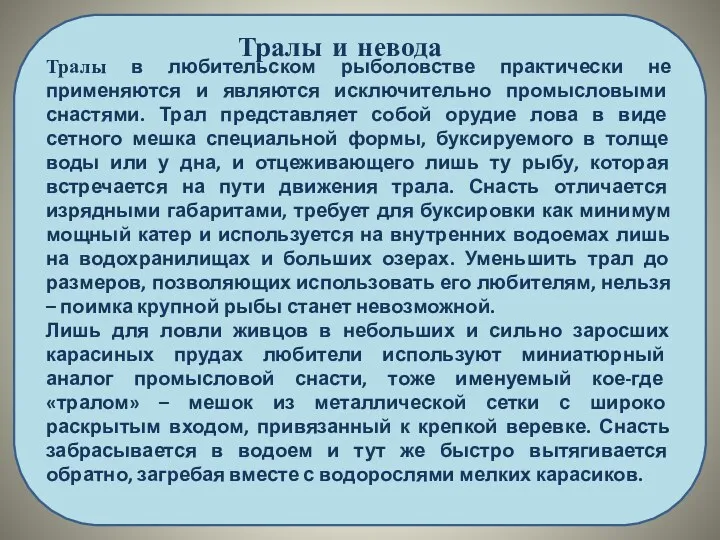 Тралы и невода

Тралы в любительском рыболовстве практически не применяются и являются исключительно промысловыми снастями. Трал представляет собой орудие лова в виде сетного мешка специальной формы, буксируемого в толще воды или у дна, и отцеживающего лишь ту рыбу, которая встречается на пути движения трала. Снасть отличается изрядными габаритами, требует для буксировки как минимум мощный катер и используется на внутренних водоемах лишь на водохранилищах и больших озерах. Уменьшить трал до размеров, позволяющих использовать его любителям, нельзя – поимка крупной рыбы станет невозможной.
Лишь для ловли живцов в небольших и сильно заросших карасиных прудах любители используют миниатюрный аналог промысловой снасти, тоже именуемый кое-где «тралом» – мешок из металлической сетки с широко раскрытым входом, привязанный к крепкой веревке. Снасть забрасывается в водоем и тут же быстро вытягивается обратно, загребая вместе с водорослями мелких карасиков.